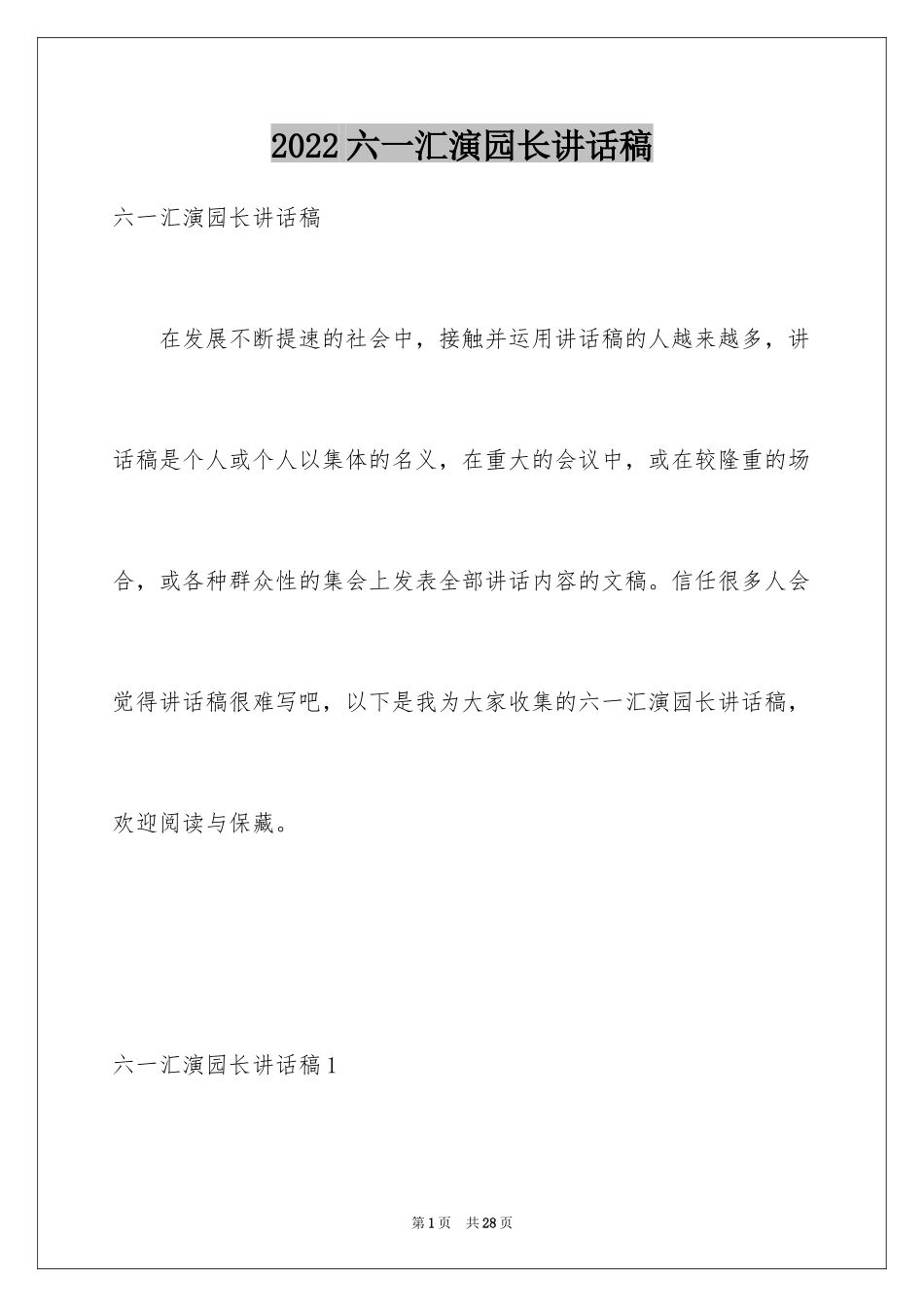 2022 六一汇演园长讲话稿

六一汇演园长讲话稿

在发展不断提速的社会中，接触并运用讲话稿的人越来越多，讲话稿是个人或个人以集体的名义，在重大的会议中，或在较隆重的场合，或各种群众性的集会上发表全部讲话内容的文稿。信任很多人会觉得讲话稿很难写吧，以下是我为大家收集的六一汇演园长讲话稿，欢迎阅读与保藏。

六一汇演园长讲话稿 1

第 1 页　共 28 页